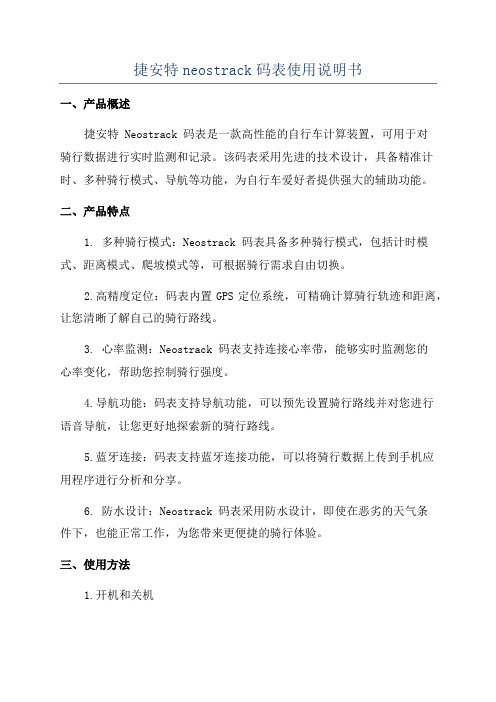 捷安特 neostrack 码表使用说明书

一、产品概述

捷安特 Neostrack 码表是一款高性能的自行车计算装置，可用于对骑行数据进行实时监测和记录。该码表采用先进的技术设计，具备精准计时、多种骑行模式、导航等功能，为自行车爱好者提供强大的辅助功能。

二、产品特点

1. 多种骑行模式：Neostrack 码表具备多种骑行模式，包括计时模式、距离模式、爬坡模式等，可根据骑行需求自由切换。

2.高精度定位：码表内置 GPS 定位系统，可精确计算骑行轨迹和距离，让您清晰了解自己的骑行路线。

3. 心率监测：Neostrack 码表支持连接心率带，能够实时监测您的心率变化，帮助您控制骑行强度。

4.导航功能：码表支持导航功能，可以预先设置骑行路线并对您进行语音导航，让您更好地探索新的骑行路线。

5.蓝牙连接：码表支持蓝牙连接功能，可以将骑行数据上传到手机应用程序进行分析和分享。

6. 防水设计：Neostrack 码表采用防水设计，即使在恶劣的天气条件下，也能正常工作，为您带来更便捷的骑行体验。

三、使用方法

1.开机和关机